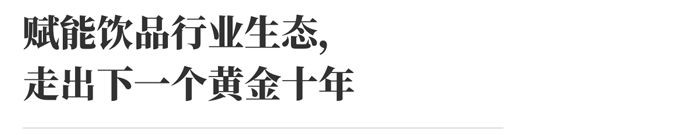 赋能饮品行业生态,
走出下一个黄金十年